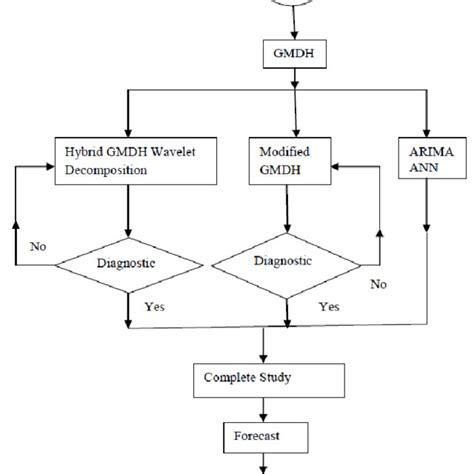 GMDH

Hybrid GMDH Wavelet Decomposition

Modified GMDH

ARIMA ANN

No

Diagnostic

Diagnostic

No

Yes

Yes

Complete Study

Forecast